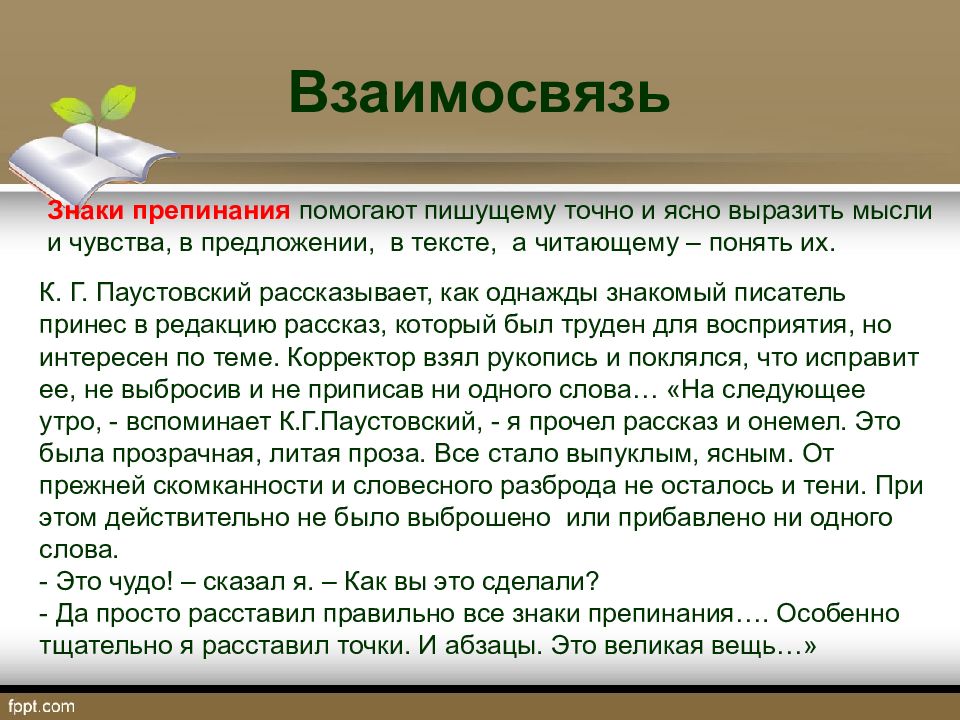 Взаимосвязь

Знаки препинания помогают пишущему точно и ясно выразить мысли и чувства, в предложении, в тексте, а читающему – понять их.

К. Г. Паустовский рассказывает, как однажды знакомый писатель принес в редакцию рассказ, который был труден для восприятия, но интересен по теме. Корректор взял рукопись и поклялся, что исправит ее, не выбросив и не приписав ни одного слова… «На следующее утро, - вспоминает К.Г.Паустовский, - я прочел рассказ и онемел. Это была прозрачная, литая проза. Все стало выпуклым, ясным. От прежней скомканности и словесного разброда не осталось и тени. При этом действительно не было выброшено или прибавлено ни одного слова.
- Это чудо! – сказал я. – Как вы это сделали?
- Да просто расставил правильно все знаки препинания…. Особенно тщательно я расставил точки. И абзацы. Это великая вещь…»

fppt.com